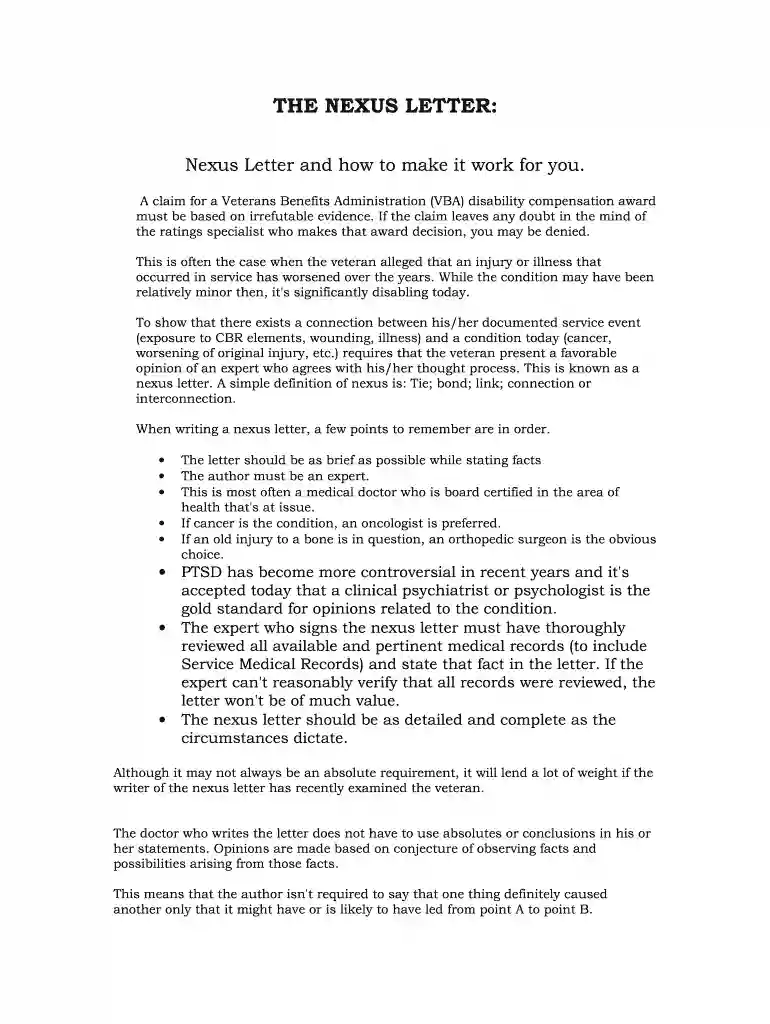 THE NEXUS LETTER:

Nexus Letter and how to make it work for you.

A claim for a Veterans Benefits Administration (VBA) disability compensation award must be based on irrefutable evidence. If the claim leaves any doubt in the mind of the ratings specialist who makes that award decision, you may be denied.

This is often the case when the veteran alleged that an injury or illness that occurred in service has worsened over the years. While the condition may have been relatively minor then, it's significantly disabling today.

To show that there exists a connection between his/her documented service event (exposure to CBR elements, wounding, illness) and a condition today (cancer, worsening of original injury, etc.) requires that the veteran present a favorable opinion of an expert who agrees with his/her thought process. This is known as a nexus letter. A simple definition of nexus is: Tie; bond; link; connection or interconnection.

When writing a nexus letter, a few points to remember are in order.

• The letter should be as brief as possible while stating facts
• The author must be an expert.
• This is most often a medical doctor who is board certified in the area of health that's at issue.
• If cancer is the condition, an oncologist is preferred.
• If an old injury to a bone is in question, an orthopedic surgeon is the obvious choice.
• PTSD has become more controversial in recent years and it's accepted today that a clinical psychiatrist or psychologist is the gold standard for opinions related to the condition.
• The expert who signs the nexus letter must have thoroughly reviewed all available and pertinent medical records (to include Service Medical Records) and state that fact in the letter. If the expert can't reasonably verify that all records were reviewed, the letter won't be of much value.
• The nexus letter should be as detailed and complete as the circumstances dictate.

Although it may not always be an absolute requirement, it will lend a lot of weight if the writer of the nexus letter has recently examined the veteran.

The doctor who writes the letter does not have to use absolutes or conclusions in his or her statements. Opinions are made based on conjecture of observing facts and possibilities arising from those facts.

This means that the author isn't required to say that one thing definitely caused another only that it might have or is likely to have led from point A to point B.